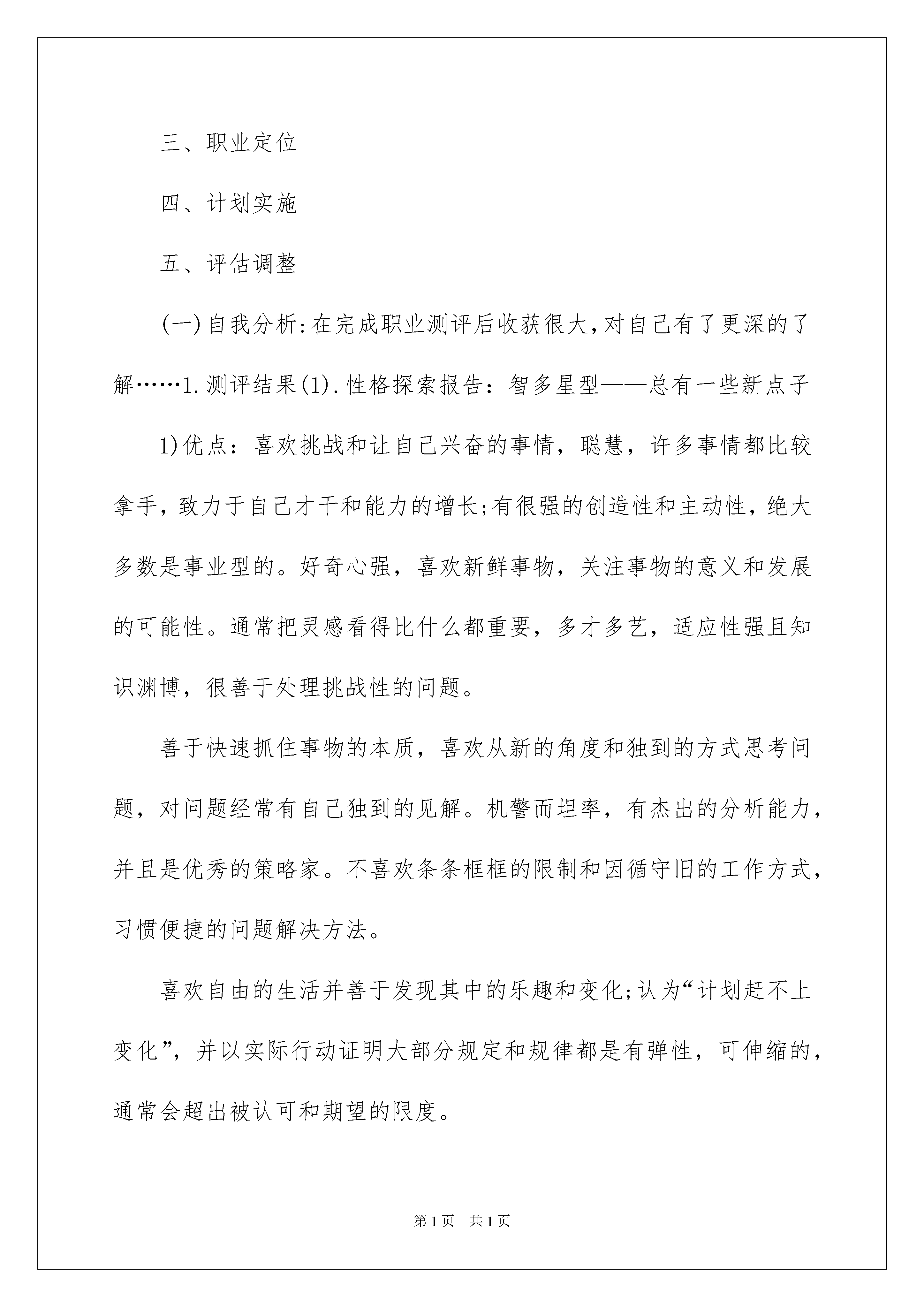 三、职业定位

四、计划实施

五、评估调整

(一)自我分析:在完成职业测评后收获很大,对自己有了更深的了解……1.测评结果(1).性格探索报告：智多星型——总有一些新点子

1)优点：喜欢挑战和让自己兴奋的事情，聪慧，许多事情都比较拿手，致力于自己才干和能力的增长;有很强的创造性和主动性，绝大多数是事业型的。好奇心强，喜欢新鲜事物，关注事物的意义和发展的可能性。通常把灵感看得比什么都重要，多才多艺，适应性强且知识渊博，很善于处理挑战性的问题。

善于快速抓住事物的本质，喜欢从新的角度和独到的方式思考问题，对问题经常有自己独到的见解。机警而坦率，有杰出的分析能力，并且是优秀的策略家。不喜欢条条框框的限制和因循守旧的工作方式，习惯便捷的问题解决方法。

喜欢自由的生活并善于发现其中的乐趣和变化;认为“计划赶不上变化”，并以实际行动证明大部分规定和规律都是有弹性，可伸缩的，通常会超出被认可和期望的限度。

第1页 共1页